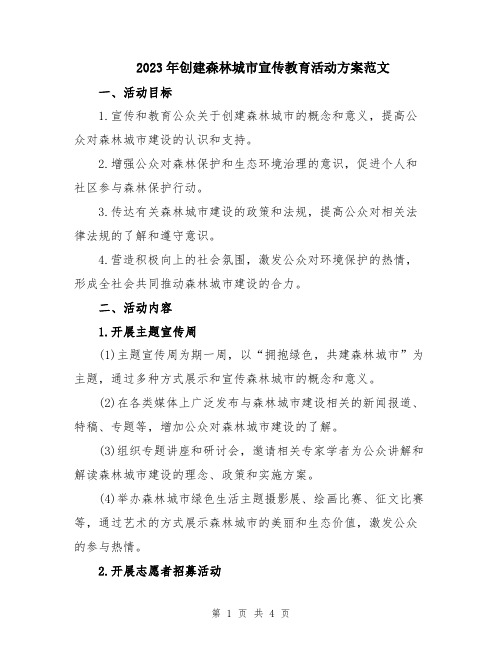 2023年创建森林城市宣传教育活动方案范文

一、活动目标

1.宣传和教育公众关于创建森林城市的概念和意义，提高公众对森林城市建设的认识和支持。

2.增强公众对森林保护和生态环境治理的意识，促进个人和社区参与森林保护行动。

3.传达有关森林城市建设的政策和法规，提高公众对相关法律法规的了解和遵守意识。

4.营造积极向上的社会氛围，激发公众对环境保护的热情，形成全社会共同推动森林城市建设的合力。

二、活动内容

1.开展主题宣传周

(1)主题宣传周为期一周，以“拥抱绿色，共建森林城市”为主题，通过多种方式展示和宣传森林城市的概念和意义。

(2)在各类媒体上广泛发布与森林城市建设相关的新闻报道、特稿、专题等，增加公众对森林城市建设的了解。

(3)组织专题讲座和研讨会，邀请相关专家学者为公众讲解和解读森林城市建设的理念、政策和实施方案。

(4)举办森林城市绿色生活主题摄影展、绘画比赛、征文比赛等，通过艺术的方式展示森林城市的美丽和生态价值，激发公众的参与热情。

2.开展志愿者招募活动

第 1 页 共 4 页